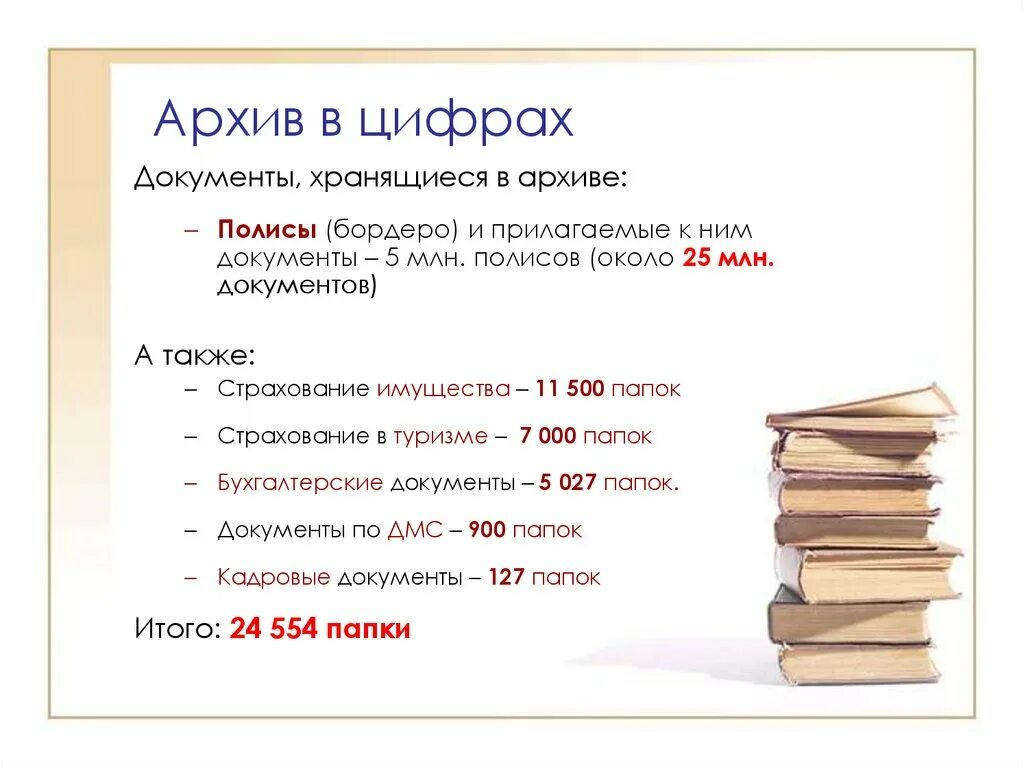 Архив в цифрах

Документы, хранящиеся в архиве:

– Полисы (бордеро) и прилагаемые к ним документы – 5 млн. полисов (около 25 млн. документов)

А также:

– Страхование имущества – 11 500 папок

– Страхование в туризме – 7 000 папок

– Бухгалтерские документы – 5 027 папок.

– Документы по ДМС – 900 папок

– Кадровые документы – 127 папок

Итого: 24 554 папки